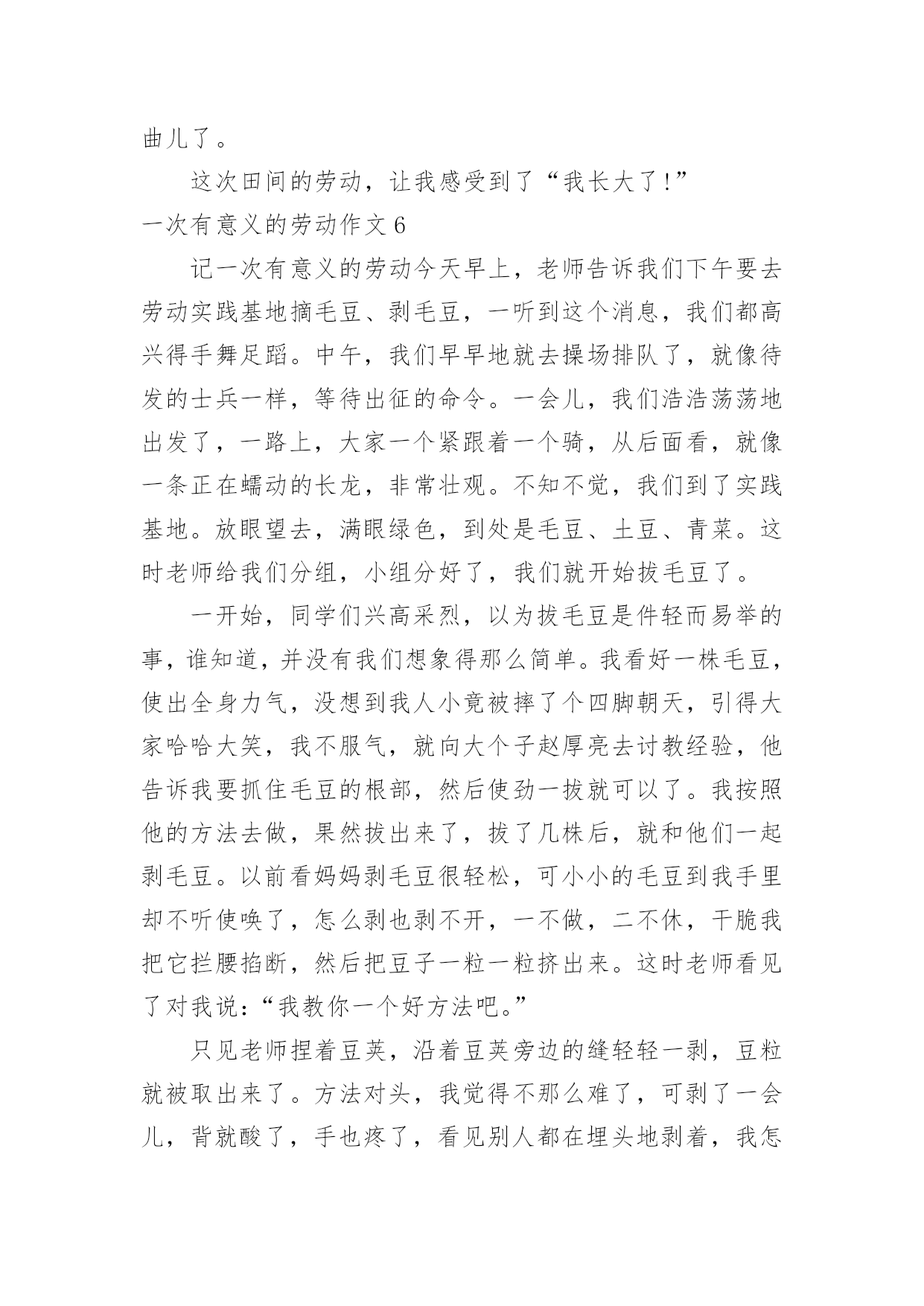 曲儿了。

这次田间的劳动，让我感受到了“我长大了！”

一次有意义的劳动作文 6

记一次有意义的劳动今天早上，老师告诉我们下午要去劳动实践基地摘毛豆、剥毛豆，一听到这个消息，我们都高兴得手舞足蹈。中午，我们早早地就去操场排队了，就像待发的士兵一样，等待出征的命令。一会儿，我们浩浩荡荡地出发了，一路上，大家一个紧跟着一个骑，从后面看，就像一条正在蠕动的长龙，非常壮观。不知不觉，我们到了实践基地。放眼望去，满眼绿色，到处是毛豆、土豆、青菜。这时老师给我们分组，小组分好了，我们就开始拔毛豆了。

一开始，同学们兴高采烈，以为拔毛豆是件轻而易举的事，谁知道，并没有我们想象得那么简单。我看好一株毛豆，使出全身力气，没想到我人小竟被摔了个四脚朝天，引得大家哈哈大笑，我不服气，就向大个子赵厚亮去讨教经验，他告诉我要抓住毛豆的根部，然后使劲一拔就可以了。我按照他的方法去做，果然拔出来了，拔了几株后，就和他们一起剥毛豆。以前看妈妈剥毛豆很轻松，可小小的毛豆到我手里却不听使唤了，怎么剥也剥不开，一不做，二不休，干脆我把它拦腰掐断，然后把豆子一粒一粒挤出来。这时老师看见了对我说：“我教你一个好方法吧。”

只见老师捏着豆荚，沿着豆荚旁边的缝轻轻一剥，豆粒就被取出来了。方法对头，我觉得不那么难了，可剥了一会儿，背就酸了，手也疼了，看见别人都在埋头地剥着，我怎